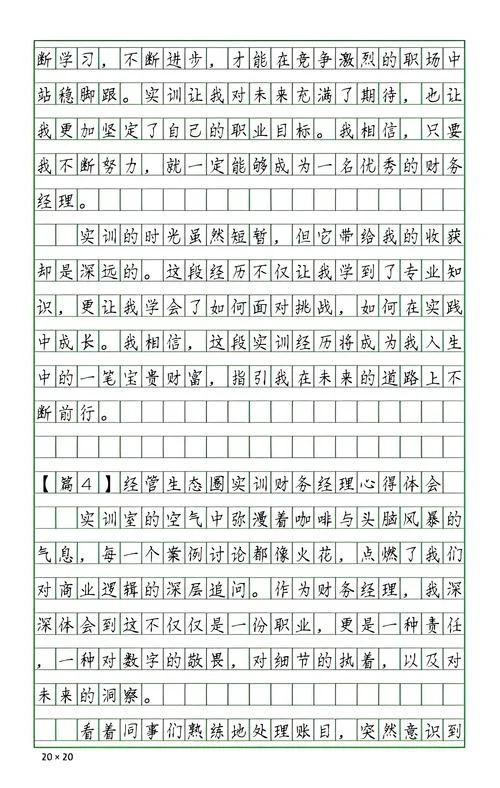 断学习，不断进步，才能在竞争激烈的职场中站稳脚跟。实训让我对未来充满了期待，也让我更加坚定了自己的职业目标。我相信，只要我不断努力，就一定能够成为一名优秀的财务经理。

实训的时光虽然短暂，但它带给我的收获却是深远的。这段经历不仅让我学到了专业知识，更让我学会了如何面对挑战，如何在实践中成长。我相信，这段实训经历将成为我人生中的一笔宝贵财富，指引我在未来的道路上不断前行。

【篇４】经管生态圈实训财务经理心得体会

实训室的空气中弥漫着咖啡与头脑风暴的气息，每一个案例讨论都像火花，点燃了我们对商业逻辑的深层追问。作为财务经理，我深深体会到这不仅仅是一份职业，更是一种责任，一种对数字的敬畏，对细节的执着，以及对未来的洞察。

看着同事们熟练地处理账目，突然意识到

20×20